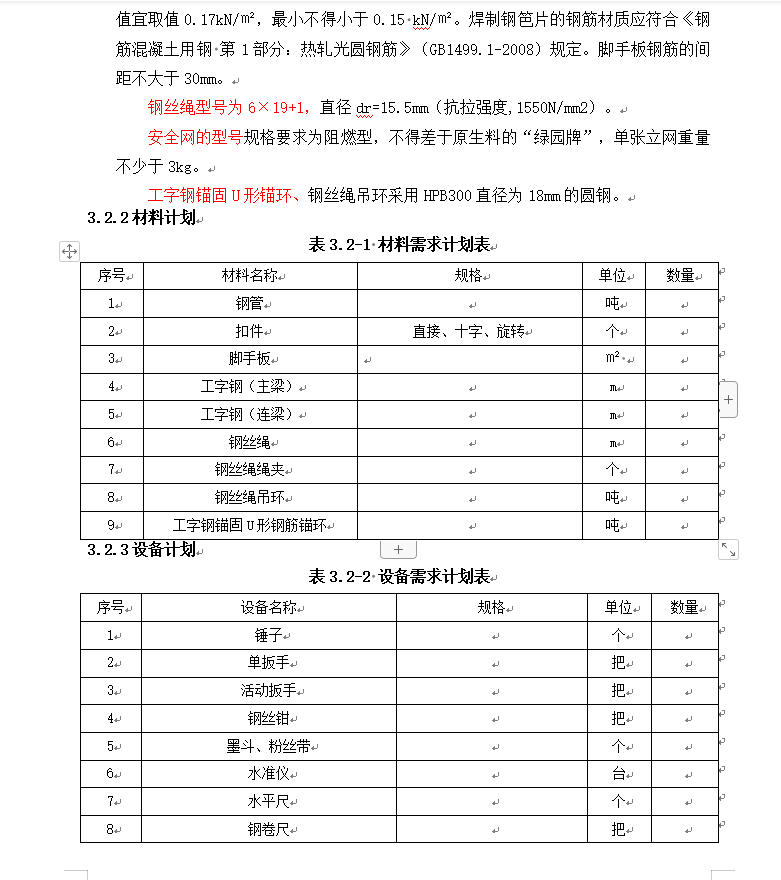 值宜取值 0.17kN/m²，最小不得小于 0.15 kN/m²。焊制钢笆片的钢筋材质应符合《钢筋混凝土用钢 第 1 部分：热轧光圆钢筋》（GB1499.1-2008）规定。脚手板钢筋的间距不大于 30mm。

钢丝绳型号为 6×19+1，直径 dr=15.5mm（抗拉强度,1550N/mm2）。

安全网的型号规格要求为阻燃型，不得差于原生料的“绿园牌”，单张立网重量不少于 3kg。

工字钢锚固 U 形锚环、钢丝绳吊环采用 HPB300 直径为 18mm 的圆钢。

3.2.2 材料计划

表 3.2-1 材料需求计划表

| 序号 | 材料名称 | 规格 | 单位 | 数量 |
|---|---|---|---|---|
| 1 | 钢管 | | 吨 | |
| 2 | 扣件 | 直接、十字、旋转 | 个 | |
| 3 | 脚手板 | | m² | |
| 4 | 工字钢（主梁） | | m | |
| 5 | 工字钢（连梁） | | m | |
| 6 | 钢丝绳 | | m | |
| 7 | 钢丝绳绳夹 | | 个 | |
| 8 | 钢丝绳吊环 | | 吨 | |
| 9 | 工字钢锚固 U 形钢筋锚环 | | 吨 | |

3.2.3 设备计划

表 3.2-2 设备需求计划表

| 序号 | 设备名称 | 规格 | 单位 | 数量 |
|---|---|---|---|---|
| 1 | 锤子 | | 个 | |
| 2 | 单扳手 | | 把 | |
| 3 | 活动扳手 | | 把 | |
| 4 | 钢丝钳 | | 把 | |
| 5 | 墨斗、粉丝带 | | 个 | |
| 6 | 水准仪 | | 台 | |
| 7 | 水平尺 | | 个 | |
| 8 | 钢卷尺 | | 把 | |